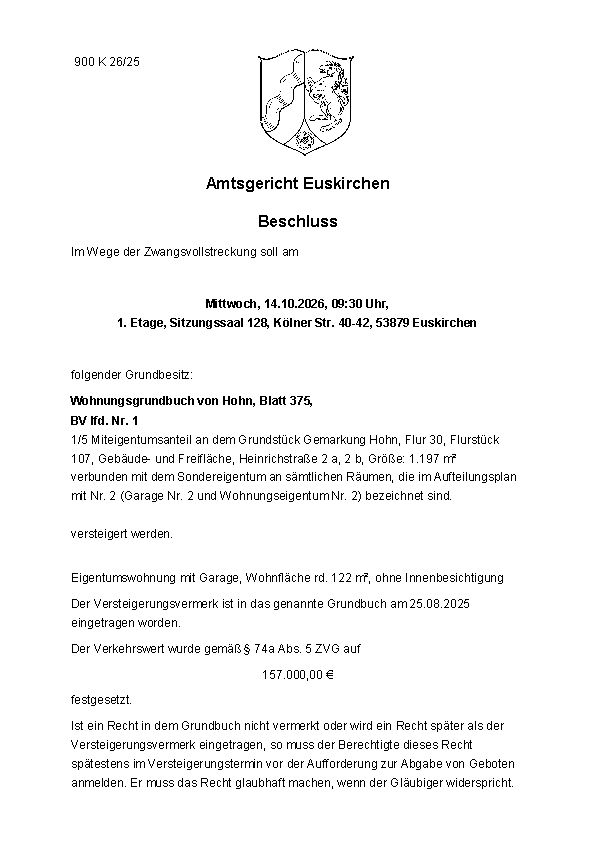 900 K 26/25

Amtsgericht Euskirchen

Beschluss

Im Wege der Zwangsvollstreckung soll am

Mittwoch, 14.10.2026, 09:30 Uhr,
1. Etage, Sitzungssaal 128, Kölner Str. 40-42, 53879 Euskirchen

folgender Grundbesitz:

Wohnungsgrundbuch von Hohn, Blatt 375,
BV lfd. Nr. 1
1/5 Miteigentumsanteil an dem Grundstück Gemarkung Hohn, Flur 30, Flurstück 107, Gebäude- und Freifläche, Heinrichstraße 2 a, 2 b, Größe: 1.197 m² verbunden mit dem Sondereigentum an sämtlichen Räumen, die im Aufteilungsplan mit Nr. 2 (Garage Nr. 2 und Wohnungseigentum Nr. 2) bezeichnet sind.

versteigert werden.

Eigentumswohnung mit Garage, Wohnfläche rd. 122 m², ohne Innenbesichtigung

Der Versteigerungsvermerk ist in das genannte Grundbuch am 25.08.2025 eingetragen worden.

Der Verkehrswert wurde gemäß § 74a Abs. 5 ZVG auf

157.000,00 €

festgesetzt.

Ist ein Recht in dem Grundbuch nicht vermerkt oder wird ein Recht später als der Versteigerungsvermerk eingetragen, so muss der Berechtigte dieses Recht spätestens im Versteigerungstermin vor der Aufforderung zur Abgabe von Geboten anmelden. Er muss das Recht glaubhaft machen, wenn der Gläubiger widerspricht.